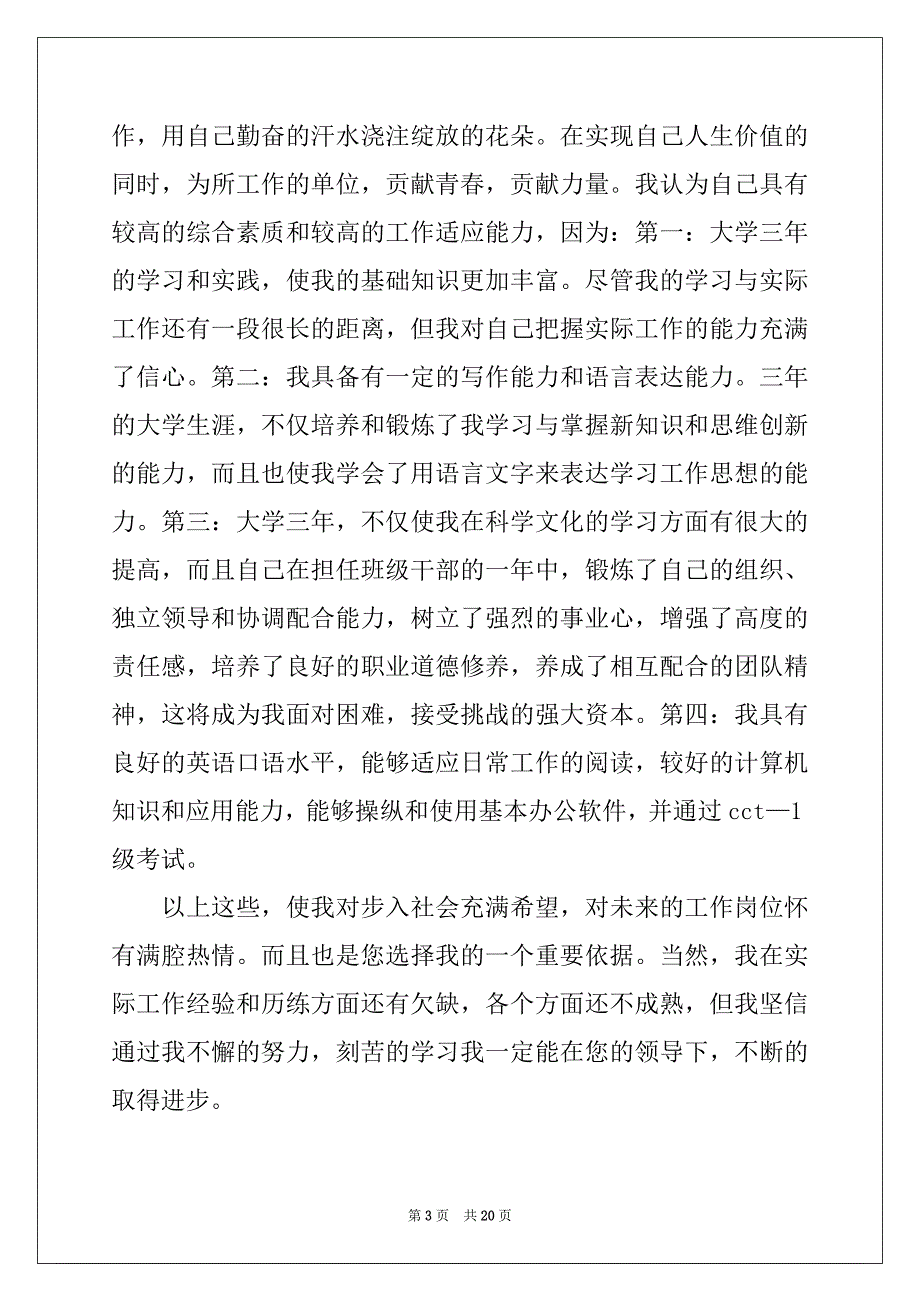 作，用自己勤奋的汗水浇注绽放的花朵。在实现自己人生价值的同时，为所工作的单位，贡献青春，贡献力量。我认为自己具有较高的综合素质和较高的工作适应能力，因为：第一：大学三年的学习和实践，使我的基础知识更加丰富。尽管我的学习与实际工作还有一段很长的距离，但我对自己把握实际工作的能力充满了信心。第二：我具备有一定的写作能力和语言表达能力。三年的大学生涯，不仅培养和锻炼了我学习与掌握新知识和思维创新的能力，而且也使我学会了用语言文字来表达学习工作思想的能力。第三：大学三年，不仅使我在科学文化的学习方面有很大的提高，而且自己在担任班级干部的一年中，锻炼了自己的组织、独立领导和协调配合能力，树立了强烈的事业心，增强了高度的责任感，培养了良好的职业道德修养，养成了相互配合的团队精神，这将成为我面对困难，接受挑战的强大资本。第四：我具有良好的英语口语水平，能够适应日常工作的阅读，较好的计算机知识和应用能力，能够操纵和使用基本办公软件，并通过 cct—1 级考试。

以上这些，使我对步入社会充满希望，对未来的工作岗位怀有满腔热情。而且也是您选择我的一个重要依据。当然，我在实际工作经验和历练方面还有欠缺，各个方面还不成熟，但我坚信通过我不懈的努力，刻苦的学习我一定能在您的领导下，不断的取得进步。

第 3 页 共 20 页